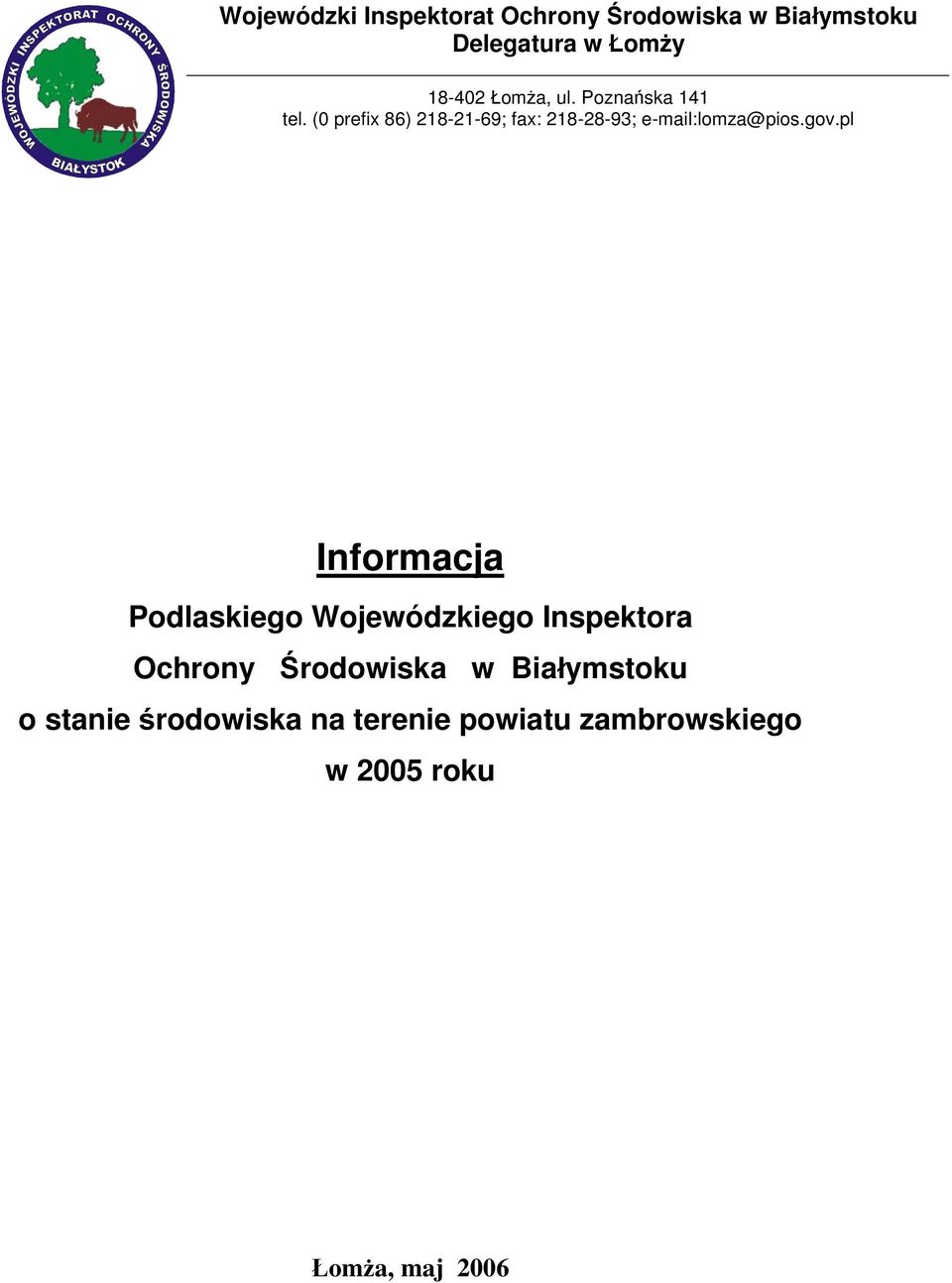 WOJEWÓDZKI INSPEKTORAT OCHRONY ŚRODOWISKA BIAŁYSTOK

Wojewódzki Inspektorat Ochrony Środowiska w Białymstoku
Delegatura w Łomży

18-402 Łomża, ul. Poznańska 141
tel. (0 prefix 86) 218-21-69; fax: 218-28-93; e-mail:lomza@pios.gov.pl

Informacja

Podlaskiego Wojewódzkiego Inspektora
Ochrony Środowiska w Białymstoku
o stanie środowiska na terenie powiatu zambrowskiego
w 2005 roku

Łomża, maj 2006